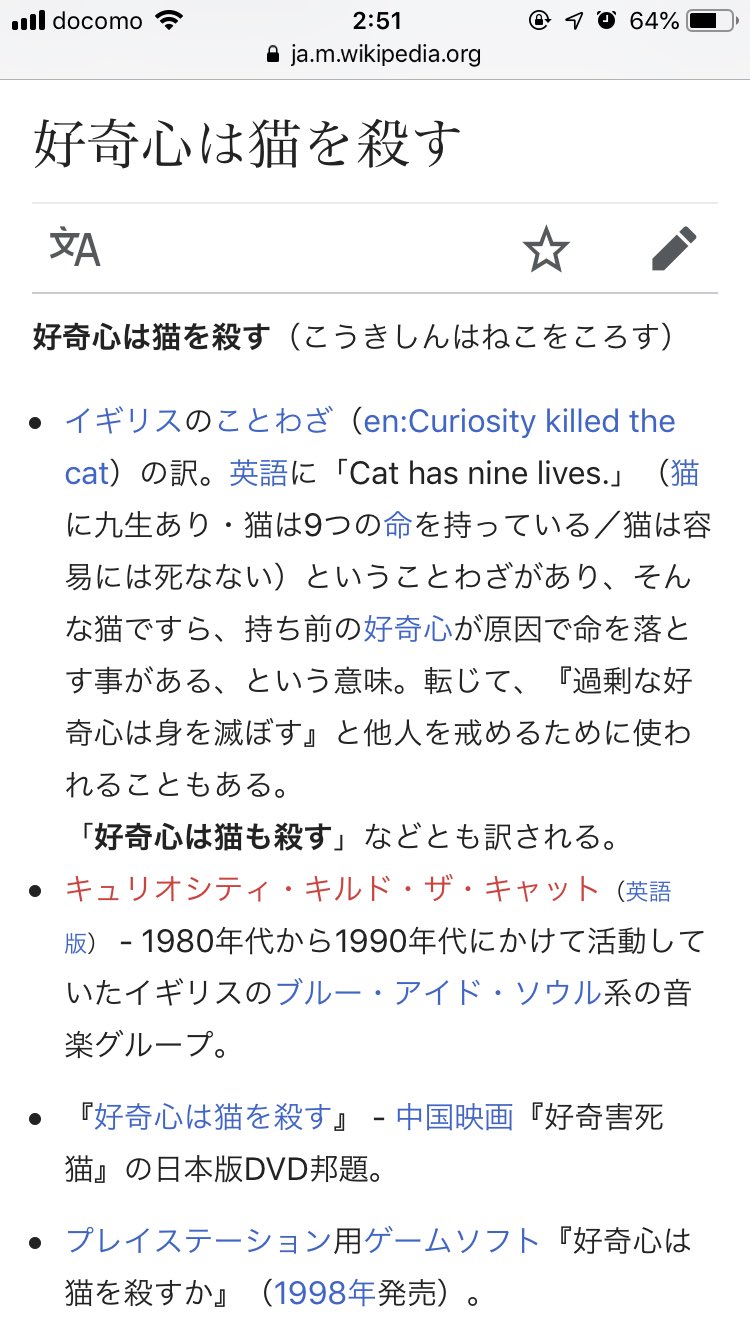 docomo 2:51 64%
ja.m.wikipedia.org

好奇心は猫を殺す

好奇心は猫を殺す（こうきしんはねこをころす）

- イギリスのことわざ（en:Curiosity killed the cat）の訳。英語に「Cat has nine lives.」（猫に九生あり・猫は9つの命を持っている／猫は容易には死なない）ということわざがあり、そんな猫ですら、持ち前の好奇心が原因で命を落とす事がある、という意味。転じて、『過剰な好奇心は身を滅ぼす』と他人を戒めるために使われることもある。
「好奇心は猫も殺す」などとも訳される。
- キュリオシティ・キルド・ザ・キャット（英語版） - 1980年代から1990年代にかけて活動していたイギリスのブルー・アイド・ソウル系の音楽グループ。
- 『好奇心は猫を殺す』 - 中国映画『好奇害死猫』の日本版DVD邦題。
- プレイステーション用ゲームソフト『好奇心は猫を殺すか』（1998年発売）。